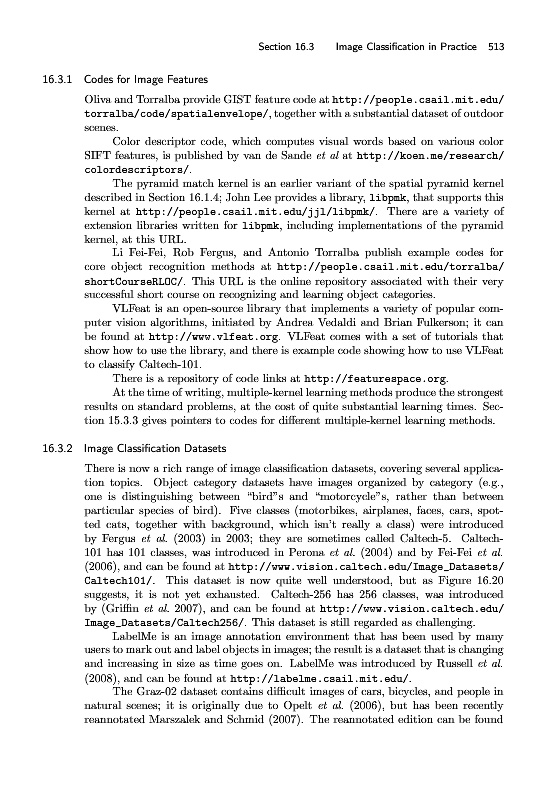 Section 16.3 Image Classification in Practice 513

16.3.1 Codes for Image Features

Oliva and Torralba provide GIST feature code at http://people.csail.mit.edu/torralba/code/spatialenvelope/, together with a substantial dataset of outdoor scenes.

Color descriptor code, which computes visual words based on various color SIFT features, is published by van de Sande et al at http://koen.me/research/colordescriptors/.

The pyramid match kernel is an earlier variant of the spatial pyramid kernel described in Section 16.1.4; John Lee provides a library, libpmk, that supports this kernel at http://people.csail.mit.edu/jjl/libpmk/. There are a variety of extension libraries written for libpmk, including implementations of the pyramid kernel, at this URL.

Li Fei-Fei, Rob Fergus, and Antonio Torralba publish example codes for core object recognition methods at http://people.csail.mit.edu/torralba/shortCourseRLOC/. This URL is the online repository associated with their very successful short course on recognizing and learning object categories.

VLFeat is an open-source library that implements a variety of popular computer vision algorithms, initiated by Andrea Vedaldi and Brian Fulkerson; it can be found at http://www.vlfeat.org. VLFeat comes with a set of tutorials that show how to use the library, and there is example code showing how to use VLFeat to classify Caltech-101.

There is a repository of code links at http://featurespace.org.

At the time of writing, multiple-kernel learning methods produce the strongest results on standard problems, at the cost of quite substantial learning times. Section 15.3.3 gives pointers to codes for different multiple-kernel learning methods.

16.3.2 Image Classification Datasets

There is now a rich range of image classification datasets, covering several application topics. Object category datasets have images organized by category (e.g., one is distinguishing between "bird"s and "motorcycle"s, rather than between particular species of bird). Five classes (motorbikes, airplanes, faces, cars, spotted cats, together with background, which isn't really a class) were introduced by Fergus et al. (2003) in 2003; they are sometimes called Caltech-5. Caltech-101 has 101 classes, was introduced in Perona et al. (2004) and by Fei-Fei et al. (2006), and can be found at http://www.vision.caltech.edu/Image_Datasets/Caltech101/. This dataset is now quite well understood, but as Figure 16.20 suggests, it is not yet exhausted. Caltech-256 has 256 classes, was introduced by (Griffin et al. 2007), and can be found at http://www.vision.caltech.edu/Image_Datasets/Caltech256/. This dataset is still regarded as challenging.

LabelMe is an image annotation environment that has been used by many users to mark out and label objects in images; the result is a dataset that is changing and increasing in size as time goes on. LabelMe was introduced by Russell et al. (2008), and can be found at http://labelme.csail.mit.edu/.

The Graz-02 dataset contains difficult images of cars, bicycles, and people in natural scenes; it is originally due to Opelt et al. (2006), but has been recently reannotated Marszalek and Schmid (2007). The reannotated edition can be found